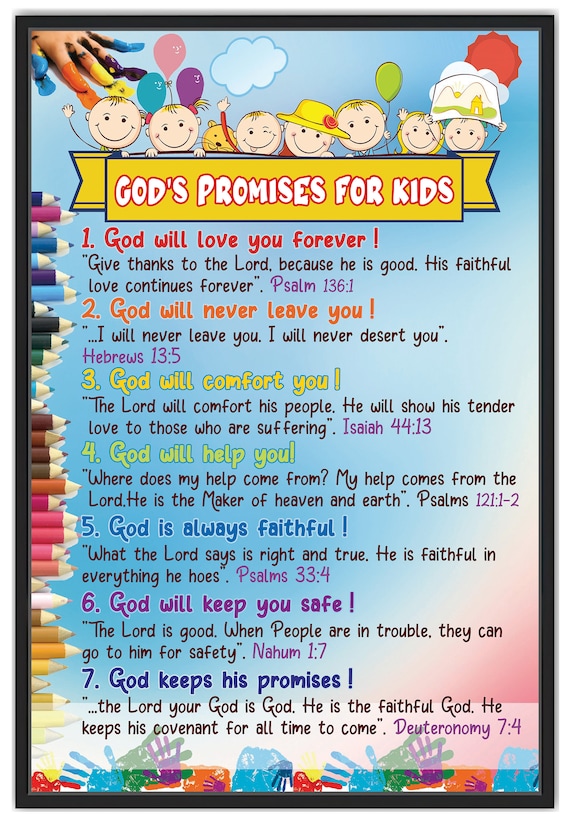 GOD'S PROMISES FOR KIDS

1. God will love you forever !

"Give thanks to the Lord, because he is good. His faithful love continues forever". Psalm 136:1

2. God will never leave you !

"...I will never leave you. I will never desert you". Hebrews 13:5

3. God will comfort you !

"The Lord will comfort his people. He will show his tender love to those who are suffering". Isaiah 44:13

4. God will help you!

"Where does my help come from? My help comes from the Lord.He is the Maker of heaven and earth". Psalms 121:1-2

5. God is always faithful !

"What the Lord says is right and true. He is faithful in everything he hoes". Psalms 33:4

6. God will keep you safe !

"The Lord is good. When People are in trouble, they can go to him for safety". Nahum 1:7

7. God keeps his promises !

"...the Lord your God is God. He is the faithful God. He keeps his covenant for all time to come". Deuteronomy 7:4